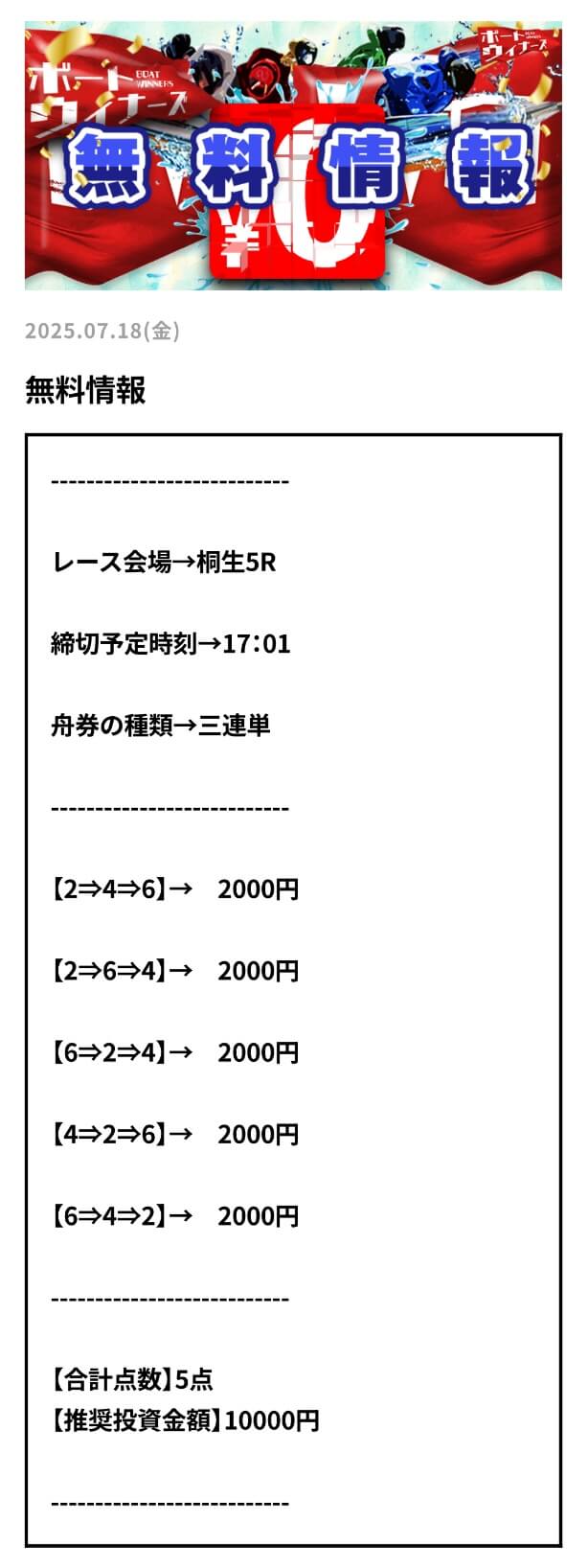 ボートウィナーズ BOAT WINNERS

ボートウィナーズ BOAT WINNERS

無料情報

¥0

2025.07.18(金)

無料情報

---------------------------

レース会場→桐生5R

締切予定時刻→17:01

舟券の種類→三連単

---------------------------

【2⇒4⇒6】→　2000円

【2⇒6⇒4】→　2000円

【6⇒2⇒4】→　2000円

【4⇒2⇒6】→　2000円

【6⇒4⇒2】→　2000円

---------------------------

【合計点数】5点
【推奨投資金額】10000円

---------------------------